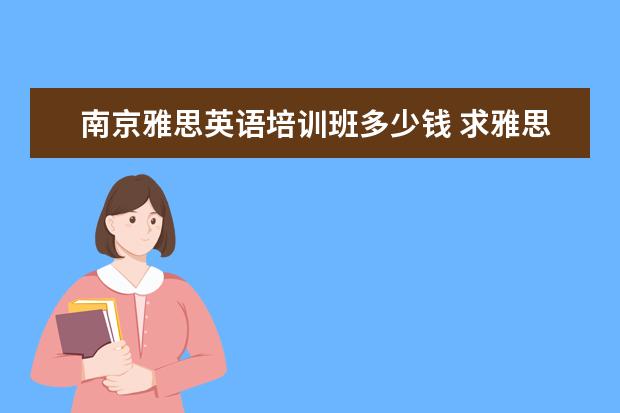 南京雅思英语培训班多少钱 求雅思